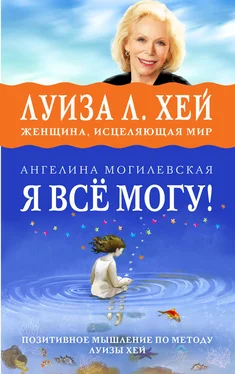 ЛУИЗА Л. ХЕЙ
ЖЕНЩИНА, ИСЦЕЛЯЮЩАЯ МИР

АНГЕЛИНА МОГИЛЕВСКАЯ
Я ВСЁ МОГУ!

ПОЗИТИВНОЕ МЫШЛЕНИЕ ПО МЕТОДУ ЛУИЗЫ ХЕЙ